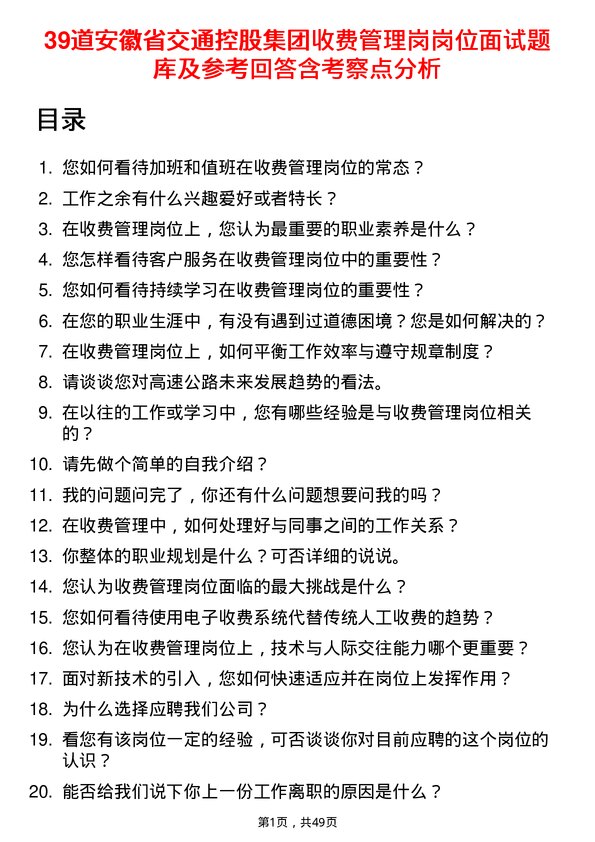 39道安徽省交通控股集团收费管理岗岗位面试题库及参考回答含考察点分析

目录

1. 您如何看待加班和值班在收费管理岗位的常态？
2. 工作之余有什么兴趣爱好或者特长？
3. 在收费管理岗位上，您认为最重要的职业素养是什么？
4. 您怎样看待客户服务在收费管理岗位中的重要性？
5. 您如何看待持续学习在收费管理岗位的重要性？
6. 在您的职业生涯中，有没有遇到过道德困境？您是如何解决的？
7. 在收费管理岗位上，如何平衡工作效率与遵守规章制度？
8. 请谈谈您对高速公路未来发展趋势的看法。
9. 在以往的工作或学习中，您有哪些经验是与收费管理岗位相关的？
10. 请先做个简单的自我介绍？
11. 我的问题问完了，你还有什么问题想要问我的吗？
12. 在收费管理中，如何处理好与同事之间的工作关系？
13. 你整体的职业规划是什么？可否详细的说说。
14. 您认为收费管理岗位面临的最大挑战是什么？
15. 您如何看待使用电子收费系统代替传统人工收费的趋势？
16. 您认为在收费管理岗位上，技术与人际交往能力哪个更重要？
17. 面对新技术的引入，您如何快速适应并在岗位上发挥作用？
18. 为什么选择应聘我们公司？
19. 看您有该岗位一定的经验，可否谈谈你对目前应聘的这个岗位的认识？
20. 能否给我们说下你上一份工作离职的原因是什么？

第1页，共49页